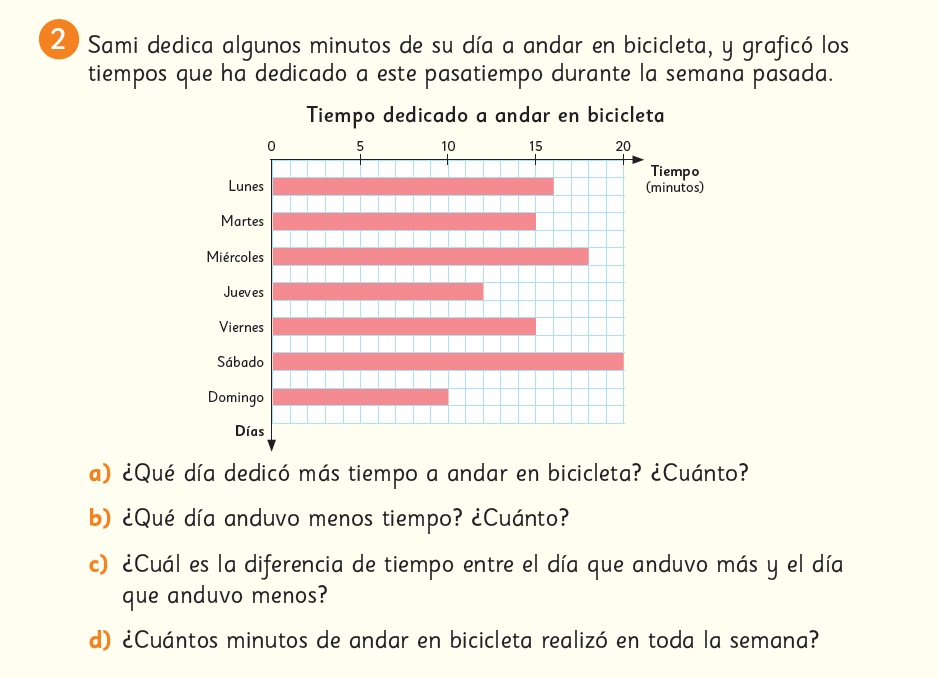 2 Sami dedica algunos minutos de su día a andar en bicicleta, y graficó los tiempos que ha dedicado a este pasatiempo durante la semana pasada.

Tiempo dedicado a andar en bicicleta

0 5 10 15 20

Tiempo (minutos)

Lunes
Martes
Miércoles
Jueves
Viernes
Sábado
Domingo

Días

a) ¿Qué día dedicó más tiempo a andar en bicicleta? ¿Cuánto?

b) ¿Qué día anduvo menos tiempo? ¿Cuánto?

c) ¿Cuál es la diferencia de tiempo entre el día que anduvo más y el día que anduvo menos?

d) ¿Cuántos minutos de andar en bicicleta realizó en toda la semana?